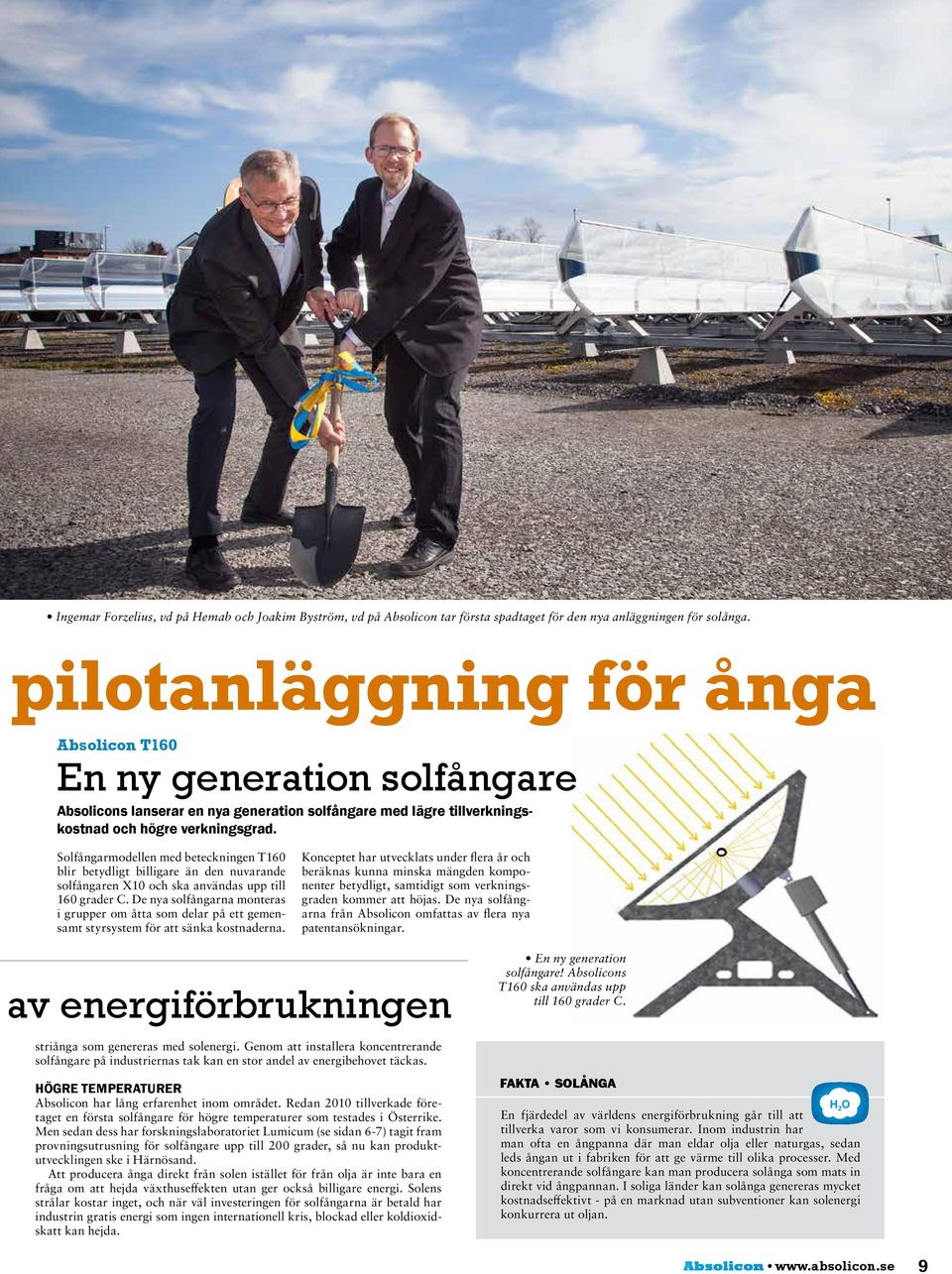 • Ingemar Forzelius, vd på Hemab och Joakim Byström, vd på Absolicon tar första spadtaget för den nya anläggningen för solånga.

pilotanläggning för ånga

Absolicon T160

En ny generation solfångare

Absolicons lanserar en nya generation solfångare med lägre tillverkningskostnad och högre verkningsgrad.

Solfångarmodellen med beteckningen T160 blir betydligt billigare än den nuvarande solfångaren X10 och ska användas upp till 160 grader C. De nya solfångarna monteras i grupper om åtta som delar på ett gemensamt styrsystem för att sänka kostnaderna.

Konceptet har utvecklats under flera år och beräknas kunna minska mängden komponenter betydligt, samtidigt som verkningsgraden kommer att höjas. De nya solfångarna från Absolicon omfattas av flera nya patentansökningar.

• En ny generation solfångare! Absolicons T160 ska användas upp till 160 grader C.

av energiförbrukningen

striånga som genereras med solenergi. Genom att installera koncentrerande solfångare på industriernas tak kan en stor andel av energibehovet täckas.

HÖGRE TEMPERATURER

Absolicon har lång erfarenhet inom området. Redan 2010 tillverkade företaget en första solfångare för högre temperaturer som testades i Österrike. Men sedan dess har forskningslaboratoriet Lumicum (se sidan 6-7) tagit fram provningsutrusning för solfångare upp till 200 grader, så nu kan produktutvecklingen ske i Härnösand.

Att producera ånga direkt från solen istället för från olja är inte bara en fråga om att hejda växthuseffekten utan ger också billigare energi. Solens strålar kostar inget, och när väl investeringen för solfångarna är betald har industrin gratis energi som ingen internationell kris, blockad eller koldioxidskatt kan hejda.

FAKTA • SOLÅNGA

$H_2O$

En fjärdedel av världens energiförbrukning går till att tillverka varor som vi konsumerar. Inom industrin har man ofta en ångpanna där man eldar olja eller naturgas, sedan leds ångan ut i fabriken för att ge värme till olika processer. Med koncentrerande solfångare kan man producera solånga som mats in direkt vid ångpannan. I soliga länder kan solånga genereras mycket kostnadseffektivt - på en marknad utan subventioner kan solenergi konkurrera ut oljan.

Absolicon • www.absolicon.se 9